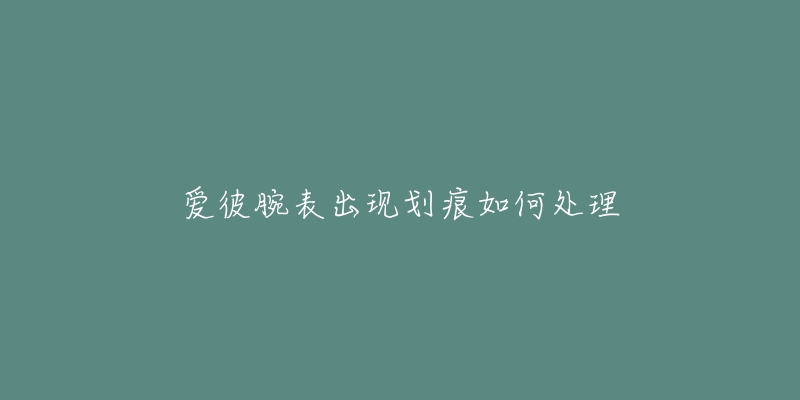 爱彼腕表出现划痕如何处理